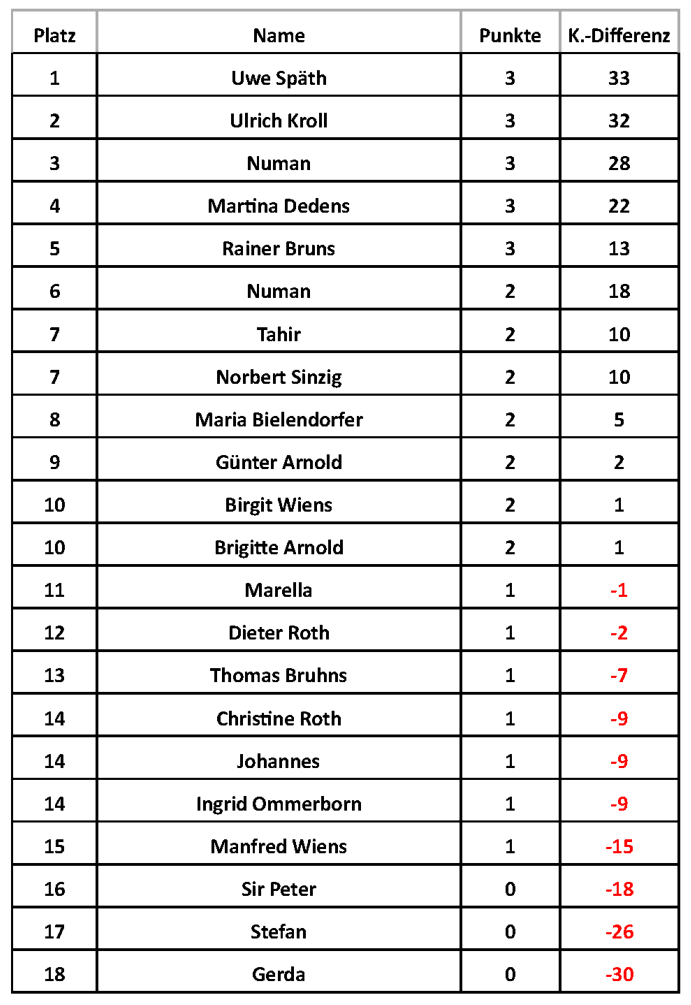 | Platz | Name | Punkte | K.-Differenz |
|---|---|---|---|
| 1 | Uwe Späth | 3 | 33 |
| 2 | Ulrich Kroll | 3 | 32 |
| 3 | Numan | 3 | 28 |
| 4 | Martina Dedens | 3 | 22 |
| 5 | Rainer Bruns | 3 | 13 |
| 6 | Numan | 2 | 18 |
| 7 | Tahir | 2 | 10 |
| 7 | Norbert Sinzig | 2 | 10 |
| 8 | Maria Bielendorfer | 2 | 5 |
| 9 | Günter Arnold | 2 | 2 |
| 10 | Birgit Wiens | 2 | 1 |
| 10 | Brigitte Arnold | 2 | 1 |
| 11 | Marella | 1 | -1 |
| 12 | Dieter Roth | 1 | -2 |
| 13 | Thomas Bruhns | 1 | -7 |
| 14 | Christine Roth | 1 | -9 |
| 14 | Johannes | 1 | -9 |
| 14 | Ingrid Ommerborn | 1 | -9 |
| 15 | Manfred Wiens | 1 | -15 |
| 16 | Sir Peter | 0 | -18 |
| 17 | Stefan | 0 | -26 |
| 18 | Gerda | 0 | -30 |